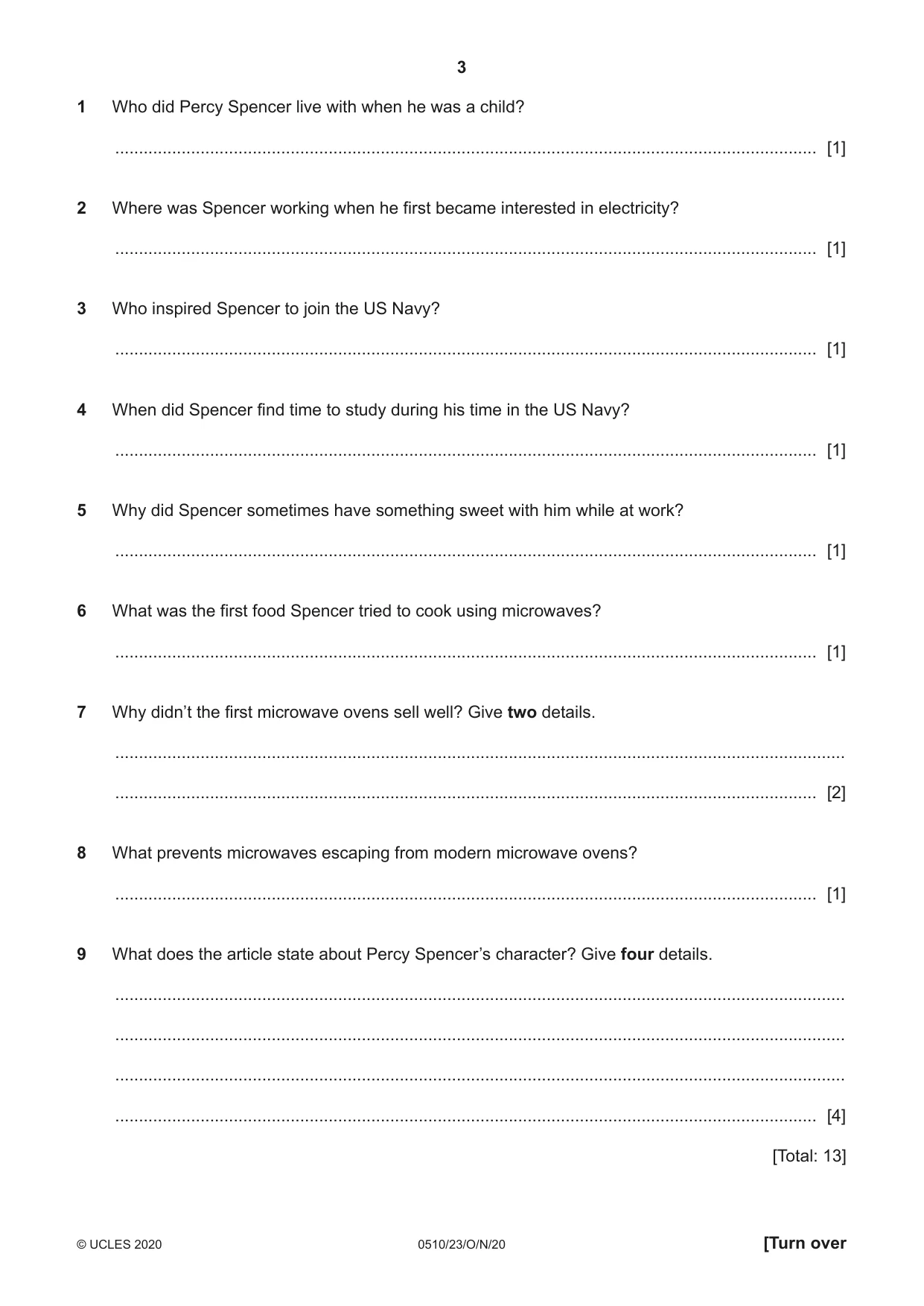 3

1 Who did Percy Spencer live with when he was a child?

____ [1]

2 Where was Spencer working when he first became interested in electricity?

____ [1]

3 Who inspired Spencer to join the US Navy?

____ [1]

4 When did Spencer find time to study during his time in the US Navy?

____ [1]

5 Why did Spencer sometimes have something sweet with him while at work?

____ [1]

6 What was the first food Spencer tried to cook using microwaves?

____ [1]

7 Why didn't the first microwave ovens sell well? Give two details.

____

____ [2]

8 What prevents microwaves escaping from modern microwave ovens?

____ [1]

9 What does the article state about Percy Spencer's character? Give four details.

____

____

____

____ [4]

[Total: 13]

© UCLES 2020 0510/23/O/N/20 [Turn over